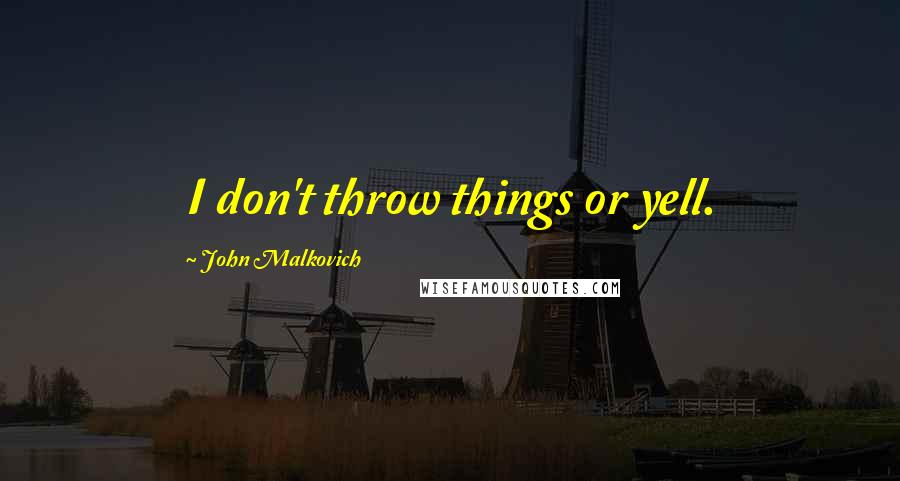 I don't throw things or yell.

~ John Malkovich

WISEFAMOUSQUOTES.COM